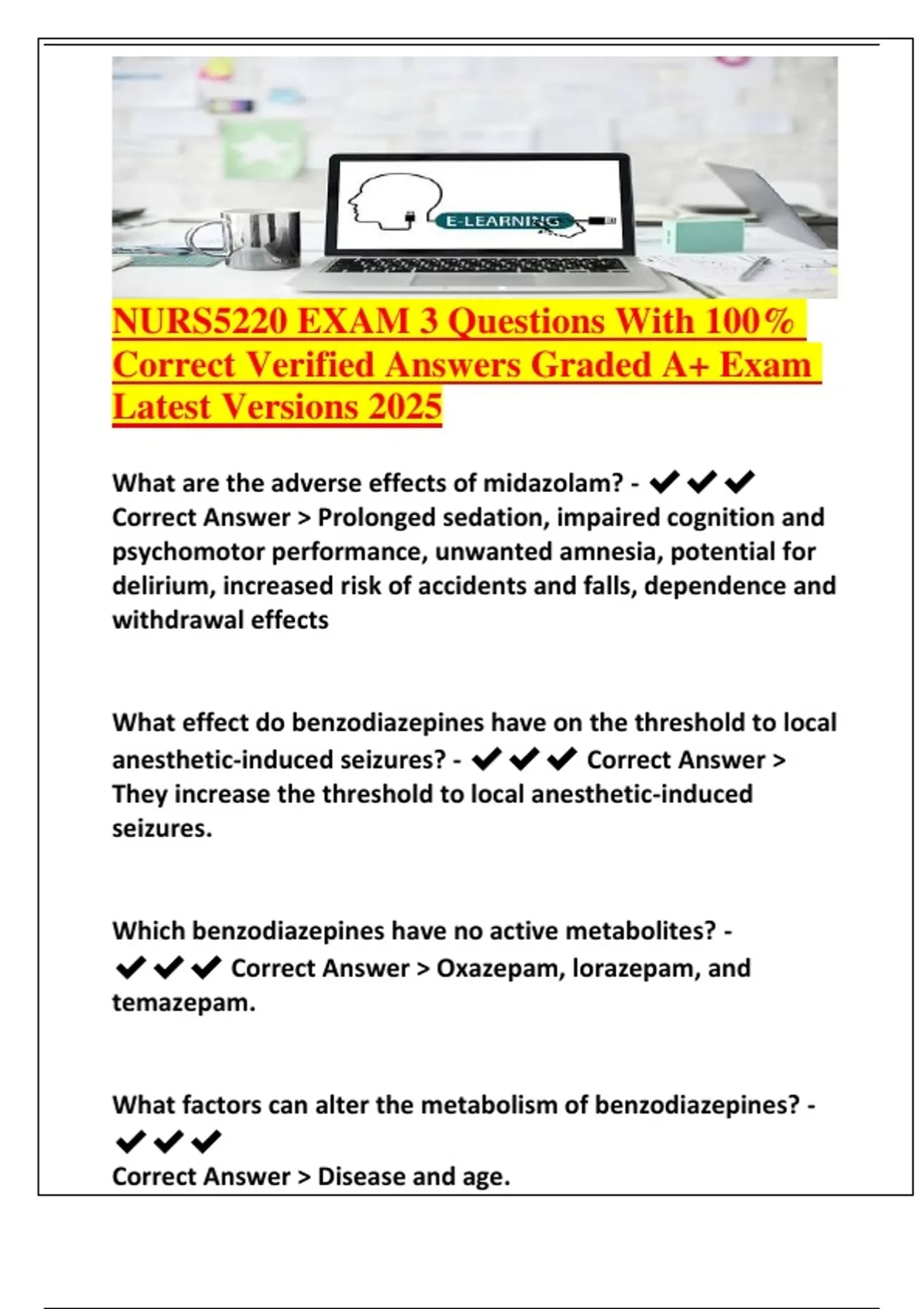 E-LEARNING

NURS5220 EXAM 3 Questions With 100% Correct Verified Answers Graded A+ Exam Latest Versions 2025

What are the adverse effects of midazolam? - ✔✔✔ Correct Answer > Prolonged sedation, impaired cognition and psychomotor performance, unwanted amnesia, potential for delirium, increased risk of accidents and falls, dependence and withdrawal effects

What effect do benzodiazepines have on the threshold to local anesthetic-induced seizures? - ✔✔✔ Correct Answer > They increase the threshold to local anesthetic-induced seizures.

Which benzodiazepines have no active metabolites? - ✔✔✔ Correct Answer > Oxazepam, lorazepam, and temazepam.

What factors can alter the metabolism of benzodiazepines? - ✔✔✔
Correct Answer > Disease and age.